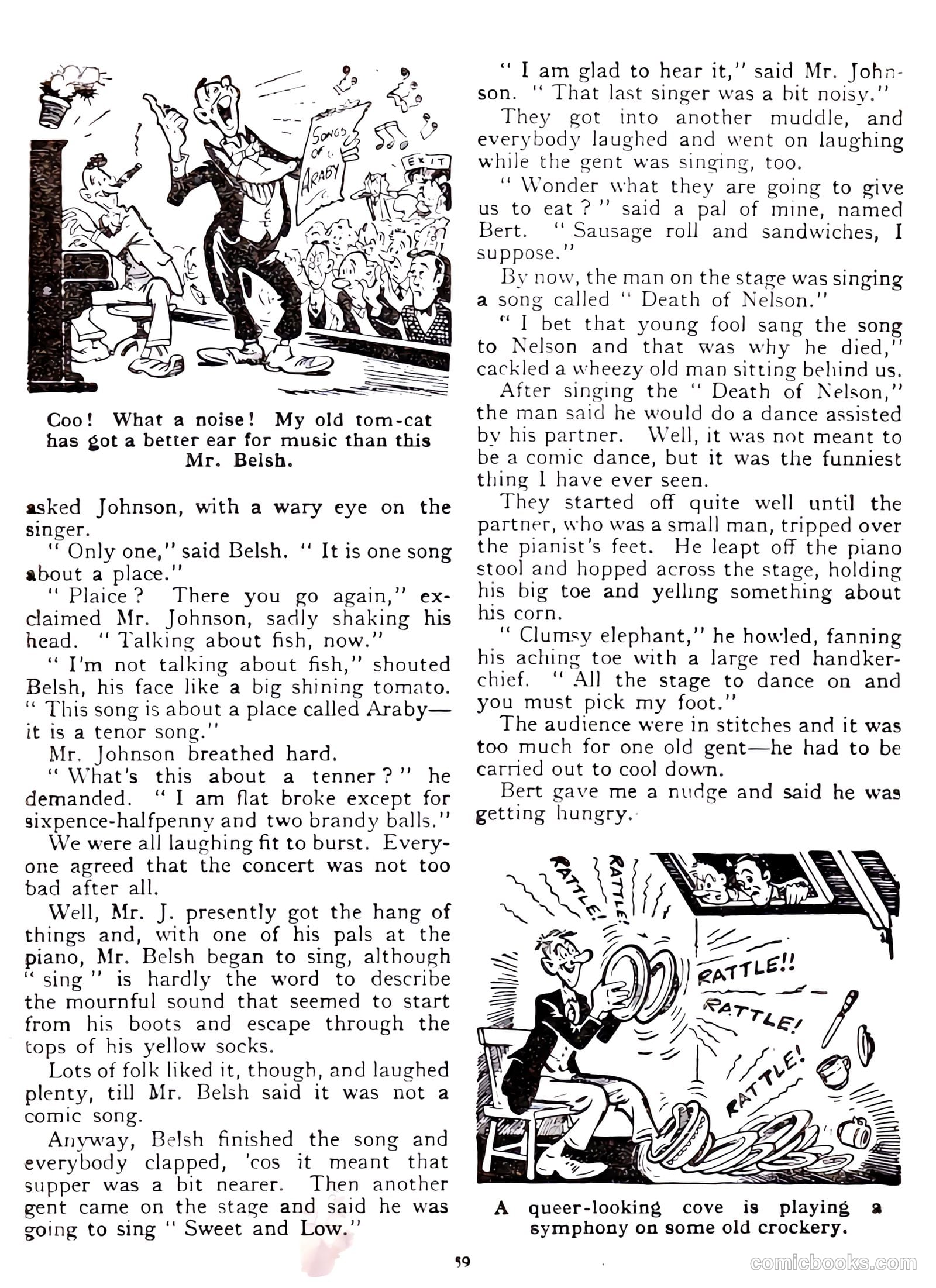 SONGS OF ARABY

EXIT

Coo! What a noise! My old tom-cat has got a better ear for music than this Mr. Belsh.

asked Johnson, with a wary eye on the singer.

" Only one," said Belsh. " It is one song about a place."

" Plaice? There you go again," exclaimed Mr. Johnson, sadly shaking his head. " Talking about fish, now."

" I'm not talking about fish," shouted Belsh, his face like a big shining tomato. " This song is about a place called Araby—it is a tenor song."

Mr. Johnson breathed hard.

" What's this about a tenner?" he demanded. " I am flat broke except for sixpence-halfpenny and two brandy balls."

We were all laughing fit to burst. Everyone agreed that the concert was not too bad after all.

Well, Mr. J. presently got the hang of things and, with one of his pals at the piano, Mr. Belsh began to sing, although " sing " is hardly the word to describe the mournful sound that seemed to start from his boots and escape through the tops of his yellow socks.

Lots of folk liked it, though, and laughed plenty, till Mr. Belsh said it was not a comic song.

Anyway, Belsh finished the song and everybody clapped, 'cos it meant that supper was a bit nearer. Then another gent came on the stage and said he was going to sing " Sweet and Low."

" I am glad to hear it," said Mr. Johnson. " That last singer was a bit noisy."

They got into another muddle, and everybody laughed and went on laughing while the gent was singing, too.

" Wonder what they are going to give us to eat?" said a pal of mine, named Bert. " Sausage roll and sandwiches, I suppose."

By now, the man on the stage was singing a song called " Death of Nelson."

" I bet that young fool sang the song to Nelson and that was why he died," cackled a wheezy old man sitting behind us.

After singing the " Death of Nelson," the man said he would do a dance assisted by his partner. Well, it was not meant to be a comic dance, but it was the funniest thing I have ever seen.

They started off quite well until the partner, who was a small man, tripped over the pianist's feet. He leapt off the piano stool and hopped across the stage, holding his big toe and yelling something about his corn.

" Clumsy elephant," he howled, fanning his aching toe with a large red handkerchief. " All the stage to dance on and you must pick my foot."

The audience were in stitches and it was too much for one old gent—he had to be carried out to cool down.

Bert gave me a nudge and said he was getting hungry.

RATTLE! RATTLE! RATTLE!! RATTLE! RATTLE!

A queer-looking cove is playing a symphony on some old crockery.

59

comicbooks.com